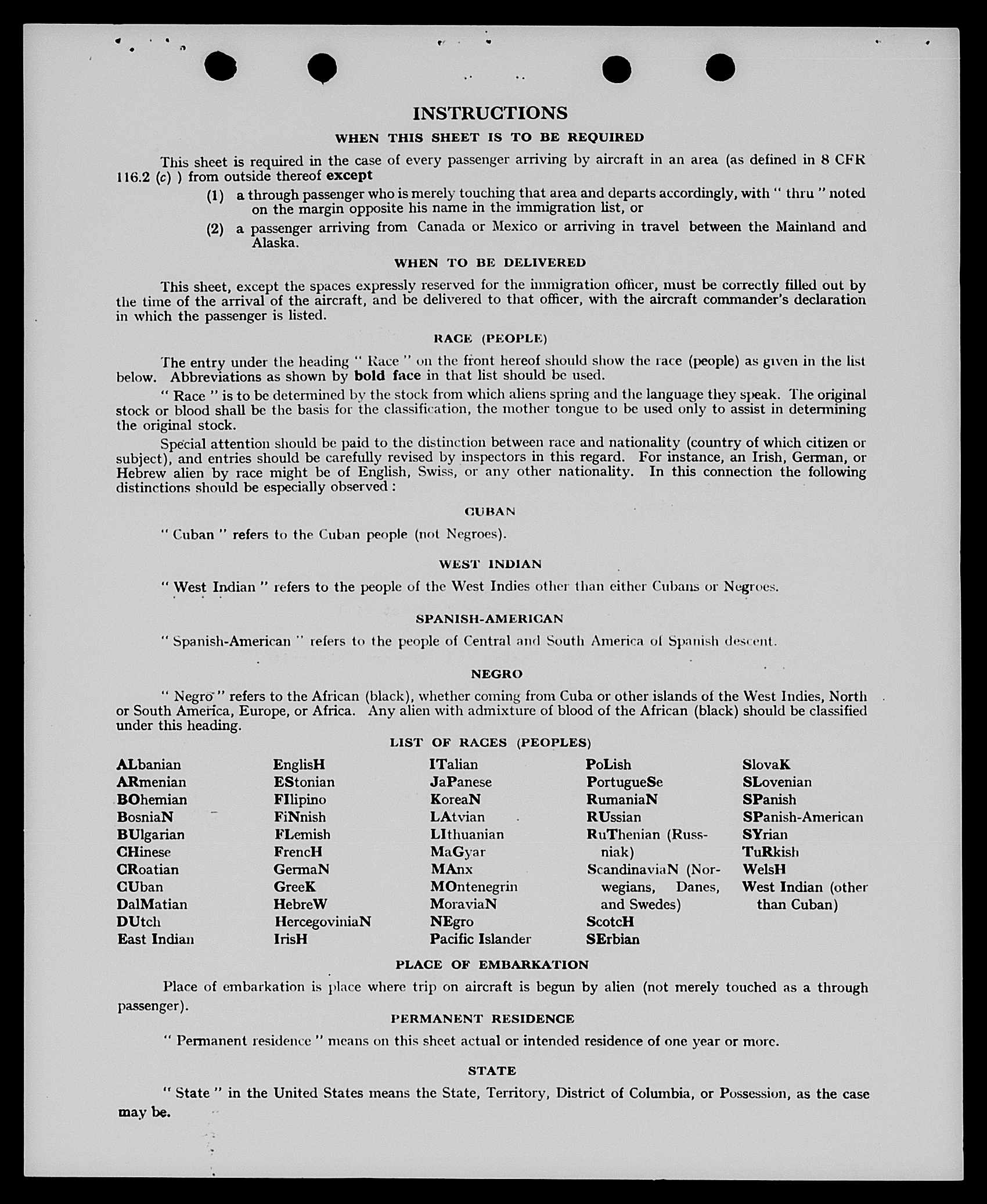 INSTRUCTIONS

WHEN THIS SHEET IS TO BE REQUIRED

This sheet is required in the case of every passenger arriving by aircraft in an area (as defined in 8 CFR 116.2 (c) ) from outside thereof except

(1) a through passenger who is merely touching that area and departs accordingly, with " thru " noted on the margin opposite his name in the immigration list, or

(2) a passenger arriving from Canada or Mexico or arriving in travel between the Mainland and Alaska.

WHEN TO BE DELIVERED

This sheet, except the spaces expressly reserved for the immigration officer, must be correctly filled out by the time of the arrival of the aircraft, and be delivered to that officer, with the aircraft commander's declaration in which the passenger is listed.

RACE (PEOPLE)

The entry under the heading " Race " on the front hereof should show the race (people) as given in the list below. Abbreviations as shown by bold face in that list should be used.

" Race " is to be determined by the stock from which aliens spring and the language they speak. The original stock or blood shall be the basis for the classification, the mother tongue to be used only to assist in determining the original stock.

Special attention should be paid to the distinction between race and nationality (country of which citizen or subject), and entries should be carefully revised by inspectors in this regard. For instance, an Irish, German, or Hebrew alien by race might be of English, Swiss, or any other nationality. In this connection the following distinctions should be especially observed :

CUBAN

" Cuban " refers to the Cuban people (not Negroes).

WEST INDIAN

" West Indian " refers to the people of the West Indies other than either Cubans or Negroes.

SPANISH-AMERICAN

" Spanish-American " refers to the people of Central and South America of Spanish descent.

NEGRO

" Negro " refers to the African (black), whether coming from Cuba or other islands of the West Indies, North or South America, Europe, or Africa. Any alien with admixture of blood of the African (black) should be classified under this heading.

LIST OF RACES (PEOPLES)

ALbanian
ARmenian
BOhemian
BosniaN
BUlgarian
CHinese
CRoatian
CUban
DalMatian
DUtch
East Indian

EnglisH
EStonian
FIlipino
FiNnish
FLemish
FrencH
GermaN
GreeK
HebreW
HercegoviniaN
IrisH

ITalian
JaPanese
KoreaN
LAtvian
LIthuanian
MaGyar
MAnx
MOntenegrin
MoraviaN
NEgro
Pacific Islander

PoLish
PortugueSe
RumaniaN
RUssian
RuThenian (Russniak)
ScandinaviaN (Norwegians, Danes, and Swedes)
ScotcH
SErbian

SlovaK
SLovenian
SPanish
SPanish-American
SYrian
TuRkish
WelsH
West Indian (other than Cuban)

PLACE OF EMBARKATION

Place of embarkation is place where trip on aircraft is begun by alien (not merely touched as a through passenger).

PERMANENT RESIDENCE

" Permanent residence " means on this sheet actual or intended residence of one year or more.

STATE

" State " in the United States means the State, Territory, District of Columbia, or Possession, as the case may be.